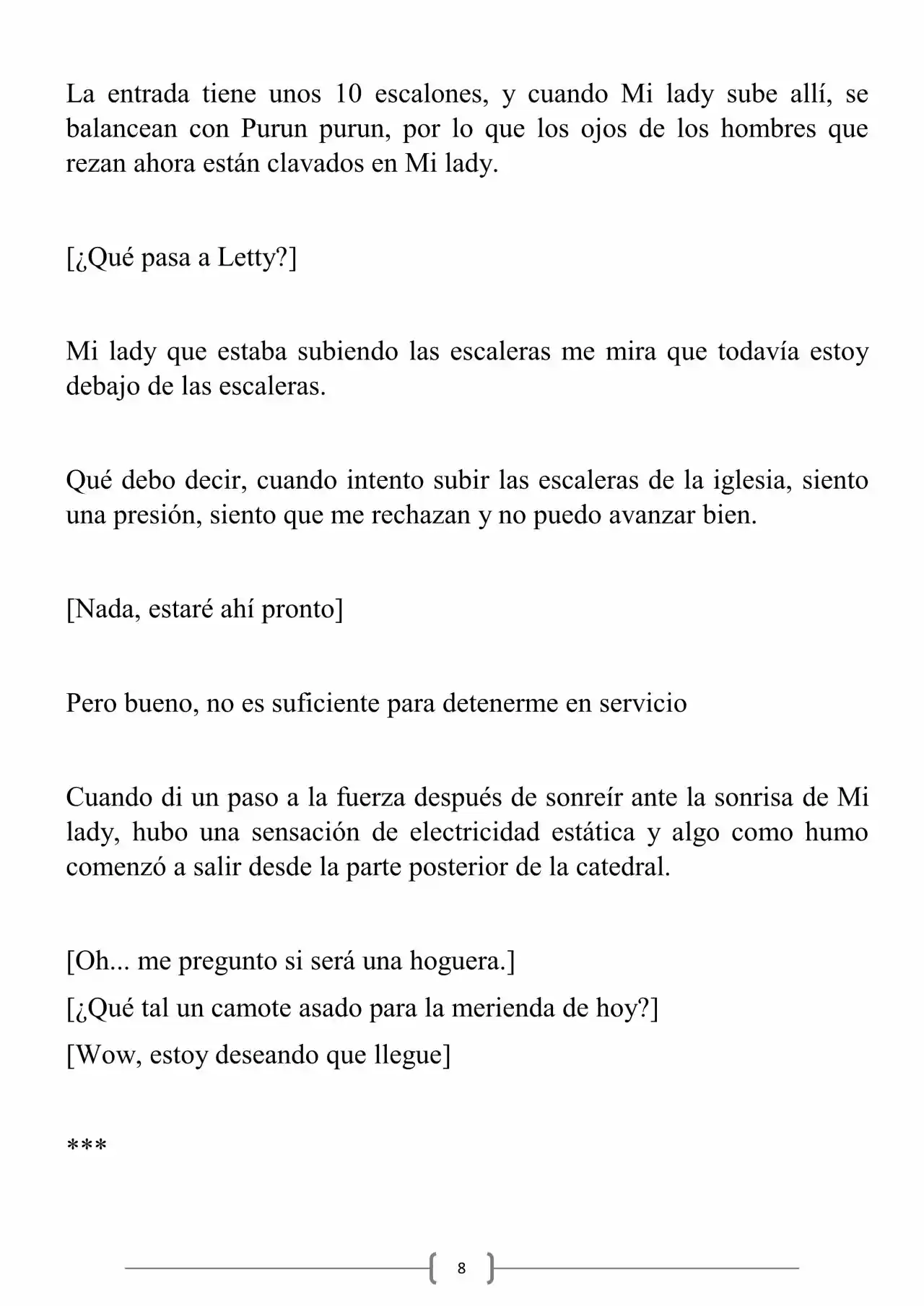 La entrada tiene unos 10 escalones, y cuando Mi lady sube allí, se balancean con Purun purun, por lo que los ojos de los hombres que rezan ahora están clavados en Mi lady.

[¿Qué pasa a Letty?]

Mi lady que estaba subiendo las escaleras me mira que todavía estoy debajo de las escaleras.

Qué debo decir, cuando intento subir las escaleras de la iglesia, siento una presión, siento que me rechazan y no puedo avanzar bien.

[Nada, estaré ahí pronto]

Pero bueno, no es suficiente para detenerme en servicio

Cuando di un paso a la fuerza después de sonreír ante la sonrisa de Mi lady, hubo una sensación de electricidad estática y algo como humo comenzó a salir desde la parte posterior de la catedral.

[Oh... me pregunto si será una hoguera.]

[¿Qué tal un camote asado para la merienda de hoy?]

[Wow, estoy deseando que llegue]

***

8